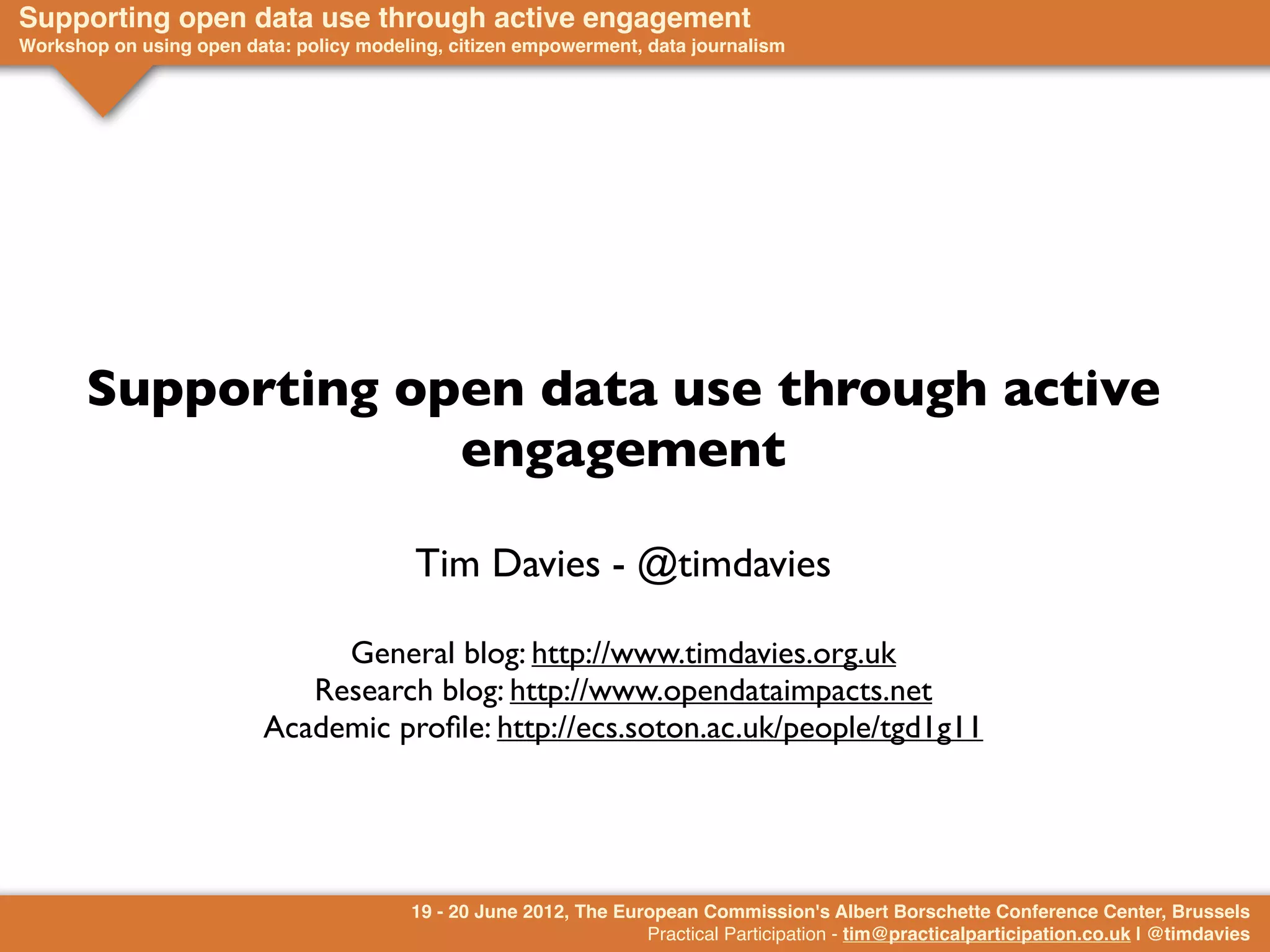 Supporting open data use through active engagement
Workshop on using open data: policy modeling, citizen empowerment, data journalism

Supporting open data use through active engagement

Tim Davies - @timdavies

General blog: http://www.timdavies.org.uk
Research blog: http://www.opendataimpacts.net
Academic profile: http://ecs.soton.ac.uk/people/tgd1g11

19 - 20 June 2012, The European Commission's Albert Borschette Conference Center, Brussels
Practical Participation - tim@practicalparticipation.co.uk | @timdavies